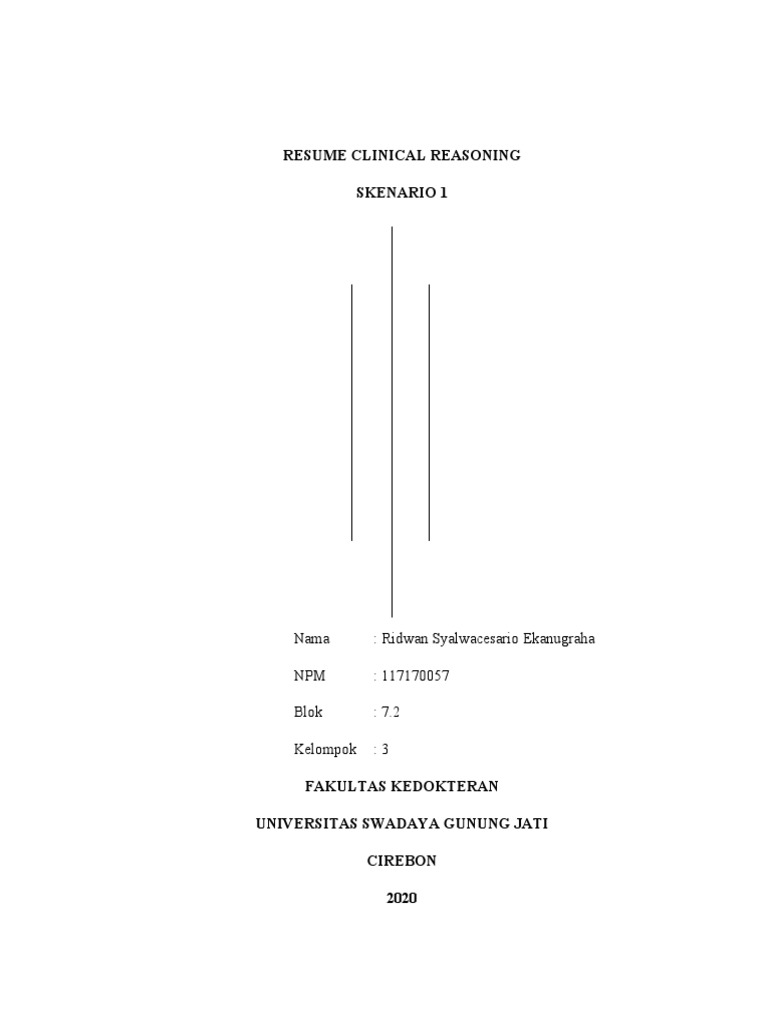 RESUME CLINICAL REASONING

SKENARIO 1

Nama : Ridwan Syalwacesario Ekanugraha

NPM : 117170057

Blok : 7.2

Kelompok : 3

FAKULTAS KEDOKTERAN

UNIVERSITAS SWADAYA GUNUNG JATI

CIREBON

2020